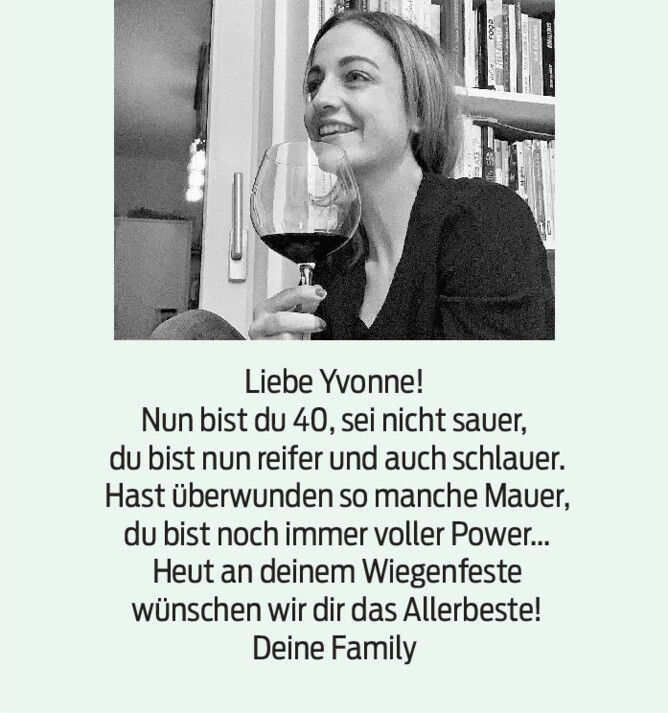 Liebe Yvonne!
Nun bist du 40, sei nicht sauer,
du bist nun reifer und auch schlauer.
Hast überwunden so manche Mauer,
du bist noch immer voller Power...
Heut an deinem Wiegenfeste
wünschen wir dir das Allerbeste!
Deine Family